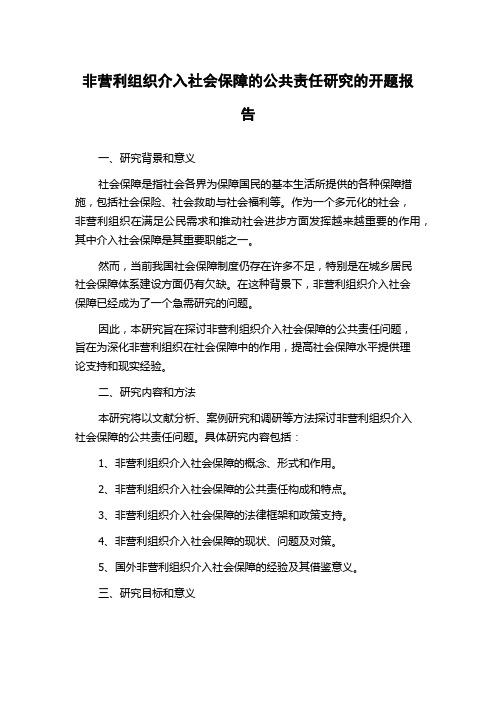 非营利组织介入社会保障的公共责任研究的开题报告

一、研究背景和意义

社会保障是指社会各界为保障国民的基本生活所提供的各种保障措施，包括社会保险、社会救助与社会福利等。作为一个多元化的社会，非营利组织在满足公民需求和推动社会进步方面发挥越来越重要的作用，其中介入社会保障是其重要职能之一。

然而，当前我国社会保障制度仍存在许多不足，特别是在城乡居民社会保障体系建设方面仍有欠缺。在这种背景下，非营利组织介入社会保障已经成为了一个急需研究的问题。

因此，本研究旨在探讨非营利组织介入社会保障的公共责任问题，旨在为深化非营利组织在社会保障中的作用，提高社会保障水平提供理论支持和现实经验。

二、研究内容和方法

本研究将以文献分析、案例研究和调研等方法探讨非营利组织介入社会保障的公共责任问题。具体研究内容包括：

1、非营利组织介入社会保障的概念、形式和作用。

2、非营利组织介入社会保障的公共责任构成和特点。

3、非营利组织介入社会保障的法律框架和政策支持。

4、非营利组织介入社会保障的现状、问题及对策。

5、国外非营利组织介入社会保障的经验及其借鉴意义。

三、研究目标和意义